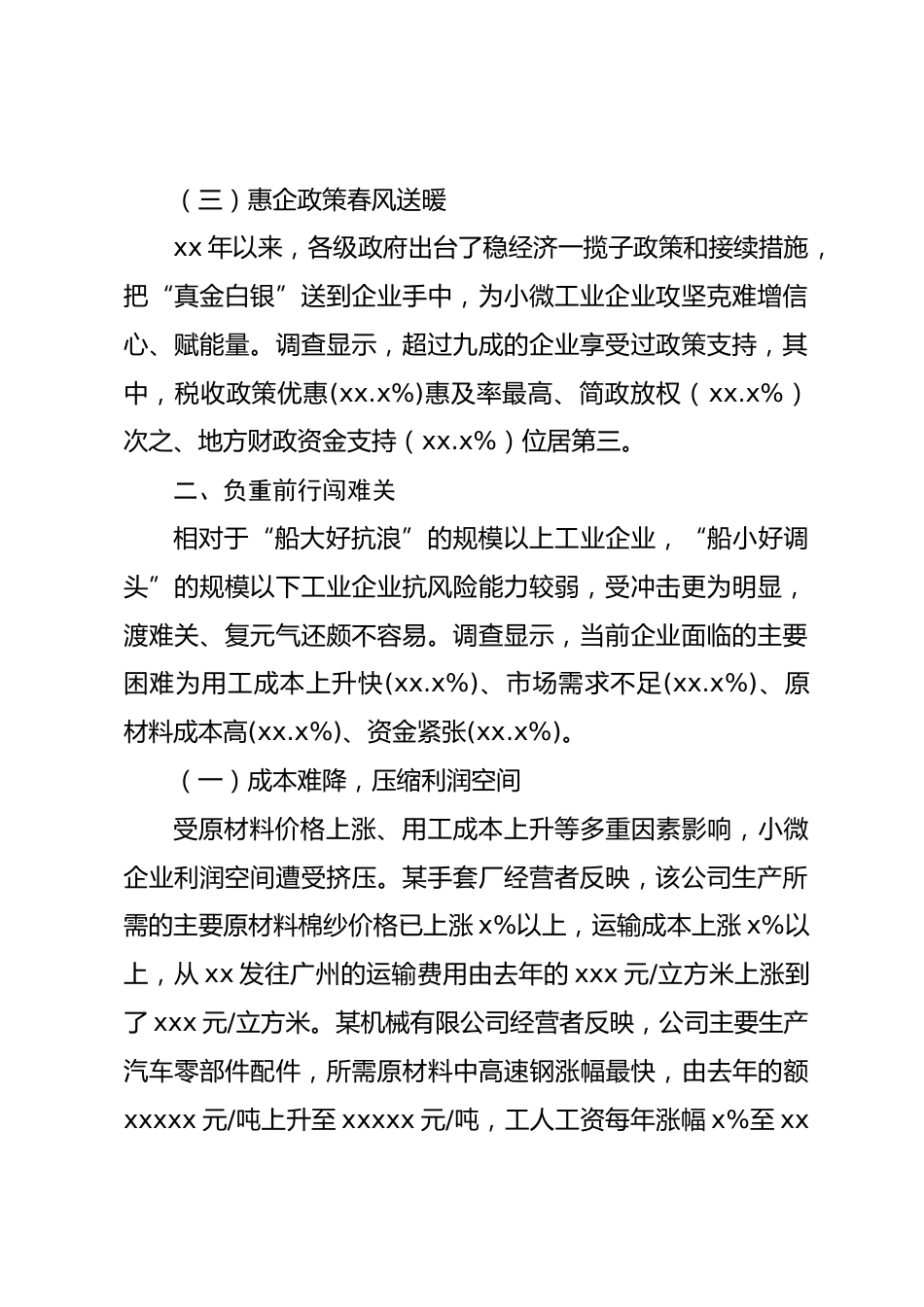 （三）惠企政策春风送暖

xx 年以来，各级政府出台了稳经济一揽子政策和接续措施，把“真金白银”送到企业手中，为小微工业企业攻坚克难增信心、赋能量。调查显示，超过九成的企业享受过政策支持，其中，税收政策优惠(xx.x%)惠及率最高、简政放权（xx.x%）次之、地方财政资金支持（xx.x%）位居第三。

二、负重前行闯难关

相对于“船大好抗浪”的规模以上工业企业，“船小好调头”的规模以下工业企业抗风险能力较弱，受冲击更为明显，渡难关、复元气还颇不容易。调查显示，当前企业面临的主要困难为用工成本上升快(xx.x%)、市场需求不足(xx.x%)、原材料成本高(xx.x%)、资金紧张(xx.x%)。

（一）成本难降，压缩利润空间

受原材料价格上涨、用工成本上升等多重因素影响，小微企业利润空间遭受挤压。某手套厂经营者反映，该公司生产所需的主要原材料棉纱价格已上涨 x%以上，运输成本上涨 x%以上，从 xx 发往广州的运输费用由去年的 xxx 元/立方米上涨到了 xxx 元/立方米。某机械有限公司经营者反映，公司主要生产汽车零部件配件，所需原材料中高速钢涨幅最快，由去年的额 xxxxx 元/吨上升至 xxxxx 元/吨，工人工资每年涨幅 x%至 xx